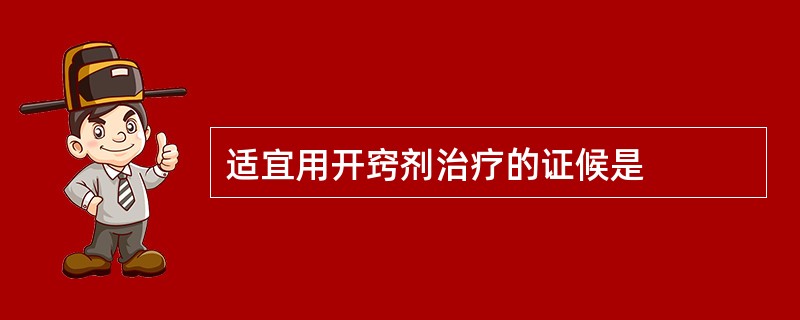 适宜用开窍剂治疗的证候是